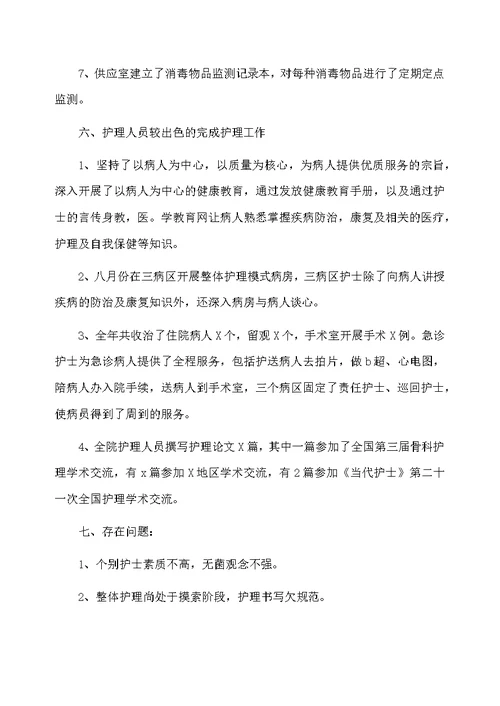 7、供应室建立了消毒物品监测记录本，对每种消毒物品进行了定期定点监测。

六、护理人员较出色的完成护理工作

1、坚持了以病人为中心，以质量为核心，为病人提供优质服务的宗旨，深入开展了以病人为中心的健康教育，通过发放健康教育手册，以及通过护士的言传身教，医。学教育网让病人熟悉掌握疾病防治，康复及相关的医疗，护理及自我保健等知识。

2、八月份在三病区开展整体护理模式病房，三病区护士除了向病人讲授疾病的防治及康复知识外，还深入病房与病人谈心。

3、全年共收治了住院病人X个，留观X个，手术室开展手术X例。急诊护士为急诊病人提供了全程服务，包括护送病人去拍片，做b超、心电图，陪病人办入院手续，送病人到手术室，三个病区固定了责任护士、巡回护士，使病员得到了周到的服务。

4、全院护理人员撰写护理论文X篇，其中一篇参加了全国第三届骨科护理学术交流，有x篇参加X地区学术交流，有2篇参加《当代护士》第二十一次全国护理学术交流。

七、存在问题：

1、个别护士素质不高，无菌观念不强。

2、整体护理尚处于摸索阶段，护理书写欠规范。